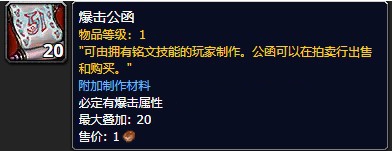 20

爆击公函
物品等级：1
"可由拥有铭文技能的玩家制作。公函可以在拍卖行出售和购买。"
附加制作材料
必定有爆击属性
最大叠加：20
售价：1